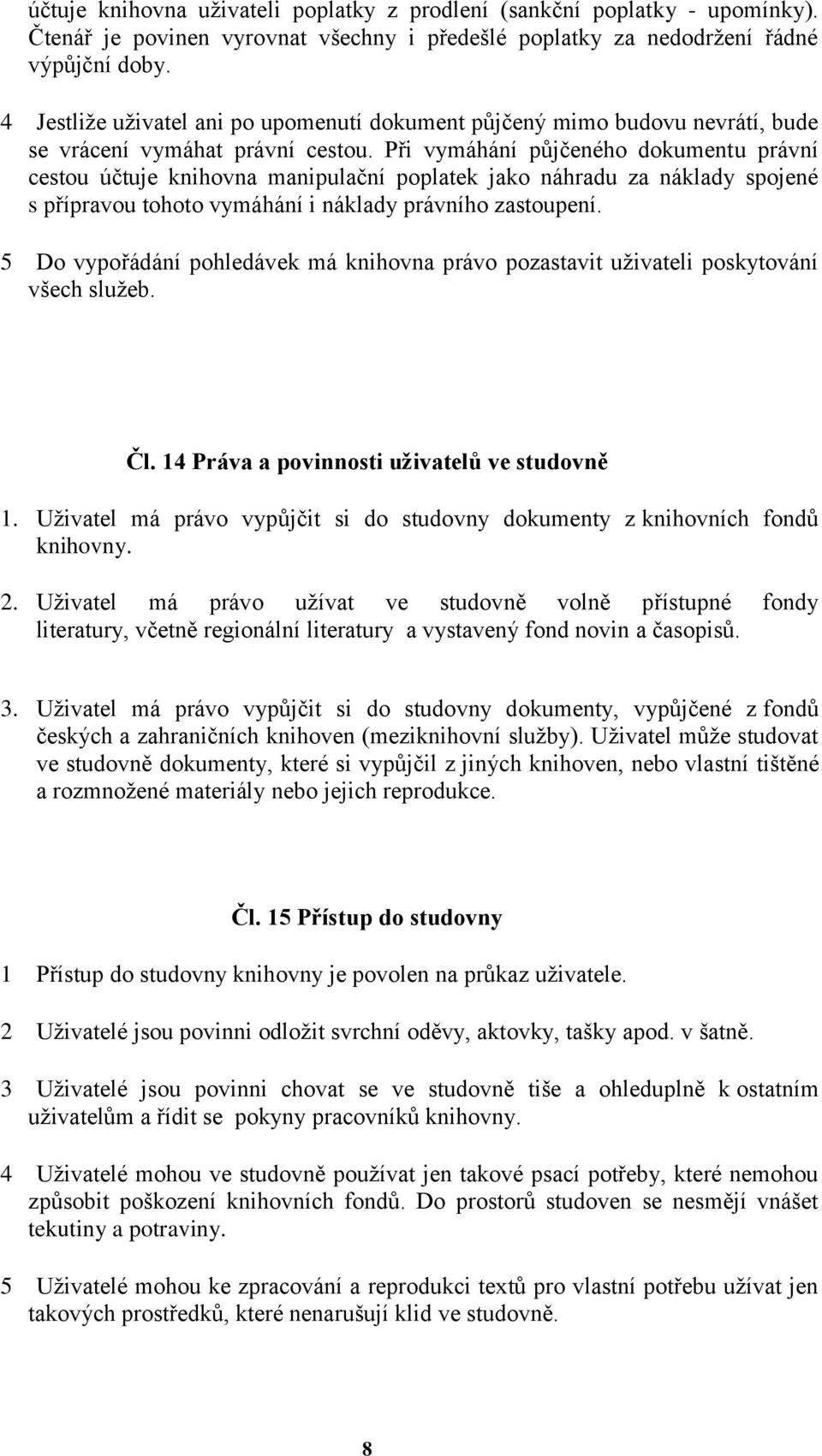 účtuje knihovna uživateli poplatky z prodlení (sankční poplatky - upomínky). Čtenář je povinen vyrovnat všechny i předešlé poplatky za nedodržení řádné výpůjční doby.

4 Jestliže uživatel ani po upomenutí dokument půjčený mimo budovu nevrátí, bude se vrácení vymáhat právní cestou. Při vymáhání půjčeného dokumentu právní cestou účtuje knihovna manipulační poplatek jako náhradu za náklady spojené s přípravou tohoto vymáhání i náklady právního zastoupení.

5 Do vypořádání pohledávek má knihovna právo pozastavit uživateli poskytování všech služeb.

Čl. 14 Práva a povinnosti uživatelů ve studovně

1. Uživatel má právo vypůjčit si do studovny dokumenty z knihovních fondů knihovny.

2. Uživatel má právo užívat ve studovně volně přístupné fondy literatury, včetně regionální literatury a vystavený fond novin a časopisů.

3. Uživatel má právo vypůjčit si do studovny dokumenty, vypůjčené z fondů českých a zahraničních knihoven (meziknihovní služby). Uživatel může studovat ve studovně dokumenty, které si vypůjčil z jiných knihoven, nebo vlastní tištěné a rozmnožené materiály nebo jejich reprodukce.

Čl. 15 Přístup do studovny

1 Přístup do studovny knihovny je povolen na průkaz uživatele.

2 Uživatelé jsou povinni odložit svrchní oděvy, aktovky, tašky apod. v šatně.

3 Uživatelé jsou povinni chovat se ve studovně tiše a ohleduplně k ostatním uživatelům a řídit se pokyny pracovníků knihovny.

4 Uživatelé mohou ve studovně používat jen takové psací potřeby, které nemohou způsobit poškození knihovních fondů. Do prostorů studoven se nesmějí vnášet tekutiny a potraviny.

5 Uživatelé mohou ke zpracování a reprodukci textů pro vlastní potřebu užívat jen takových prostředků, které nenarušují klid ve studovně.

8